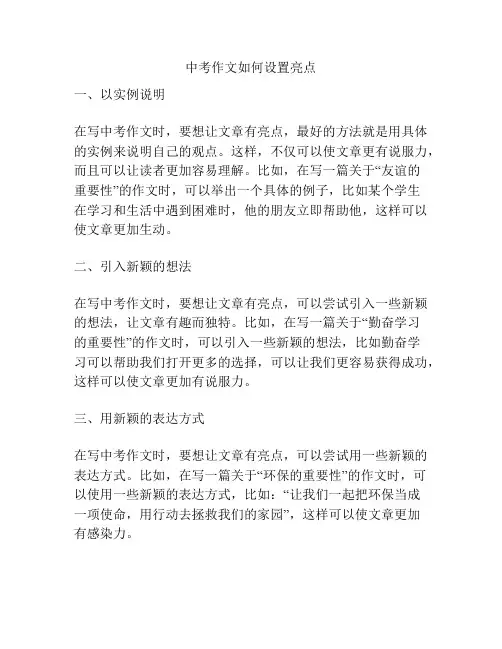 中考作文如何设置亮点

一、以实例说明

在写中考作文时，要想让文章有亮点，最好的方法就是用具体的实例来说明自己的观点。这样，不仅可以使文章更有说服力，而且可以让读者更加容易理解。比如，在写一篇关于“友谊的重要性”的作文时，可以举出一个具体的例子，比如某个学生在学习和生活中遇到困难时，他的朋友立即帮助他，这样可以使文章更加生动。

二、引入新颖的想法

在写中考作文时，要想让文章有亮点，可以尝试引入一些新颖的想法，让文章有趣而独特。比如，在写一篇关于“勤奋学习的重要性”的作文时，可以引入一些新颖的想法，比如勤奋学习可以帮助我们打开更多的选择，可以让我们更容易获得成功，这样可以使文章更加有说服力。

三、用新颖的表达方式

在写中考作文时，要想让文章有亮点，可以尝试用一些新颖的表达方式。比如，在写一篇关于“环保的重要性”的作文时，可以使用一些新颖的表达方式，比如：“让我们一起把环保当成一项使命，用行动去拯救我们的家园”，这样可以使文章更加有感染力。